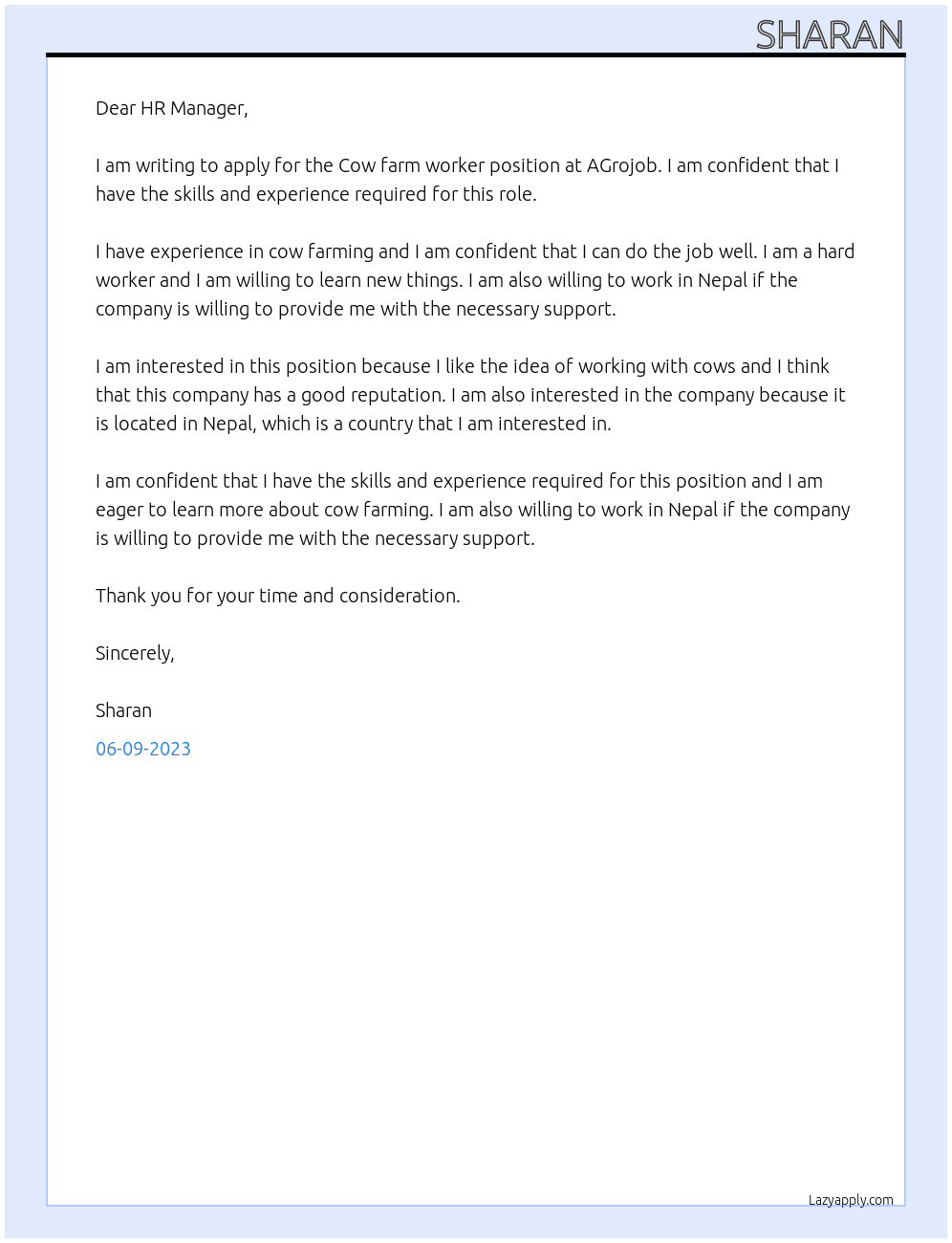 SHARAN

Dear HR Manager,

I am writing to apply for the Cow farm worker position at AGrojob. I am confident that I have the skills and experience required for this role.

I have experience in cow farming and I am confident that I can do the job well. I am a hard worker and I am willing to learn new things. I am also willing to work in Nepal if the company is willing to provide me with the necessary support.

I am interested in this position because I like the idea of working with cows and I think that this company has a good reputation. I am also interested in the company because it is located in Nepal, which is a country that I am interested in.

I am confident that I have the skills and experience required for this position and I am eager to learn more about cow farming. I am also willing to work in Nepal if the company is willing to provide me with the necessary support.

Thank you for your time and consideration.

Sincerely,

Sharan

06-09-2023

Lazyapply.com